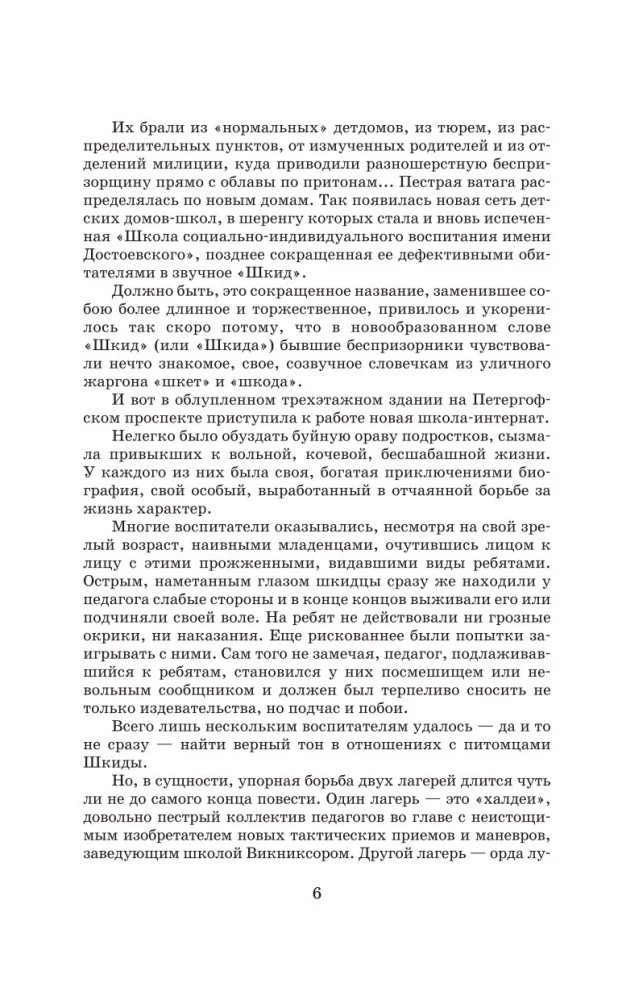 Их брали из «нормальных» детдомов, из тюрем, из распределительных пунктов, от измученных родителей и из отделений милиции, куда приводили разношерстную беспризорщину прямо с облавы по притонам... Пестрая ватага распределялась по новым домам. Так появилась новая сеть детских домов-школ, в шеренгу которых стала и вновь испеченная «Школа социально-индивидуального воспитания имени Достоевского», позднее сокращенная ее дефективными обитателями в звучное «Шкид».

Должно быть, это сокращенное название, заменившее собою более длинное и торжественное, привилось и укоренилось так скоро потому, что в новообразованном слове «Шкид» (или «Шкида») бывшие беспризорники чувствовали нечто знакомое, свое, созвучное словечкам из уличного жаргона «шкет» и «шкода».

И вот в облупленном трехэтажном здании на Петергофском проспекте приступила к работе новая школа-интернат.

Нелегко было обуздать буйную ораву подростков, сызмала привыкших к вольной, кочевой, бесшабашной жизни. У каждого из них была своя, богатая приключениями биография, свой особый, выработанный в отчаянной борьбе за жизнь характер.

Многие воспитатели оказывались, несмотря на свой зрелый возраст, наивными младенцами, очутившись лицом к лицу с этими прожженными, видавшими виды ребятами. Острым, наметанным глазом шкидцы сразу же находили у педагога слабые стороны и в конце концов выживали его или подчиняли своей воле. На ребят не действовали ни грозные окрики, ни наказания. Еще рискованнее были попытки заигрывать с ними. Сам того не замечая, педагог, подлаживавшийся к ребятам, становился у них посмешищем или невольным сообщником и должен был терпеливо сносить не только издевательства, но подчас и побои.

Всего лишь нескольким воспитателям удалось — да и то не сразу — найти верный тон в отношениях с питомцами Шкиды.

Но, в сущности, упорная борьба двух лагерей длится чуть ли не до самого конца повести. Один лагерь — это «халдеи», довольно пестрый коллектив педагогов во главе с неистощимым изобретателем новых тактических приемов и маневров, заведующим школой Викниксором. Другой лагерь — орда лу-

6